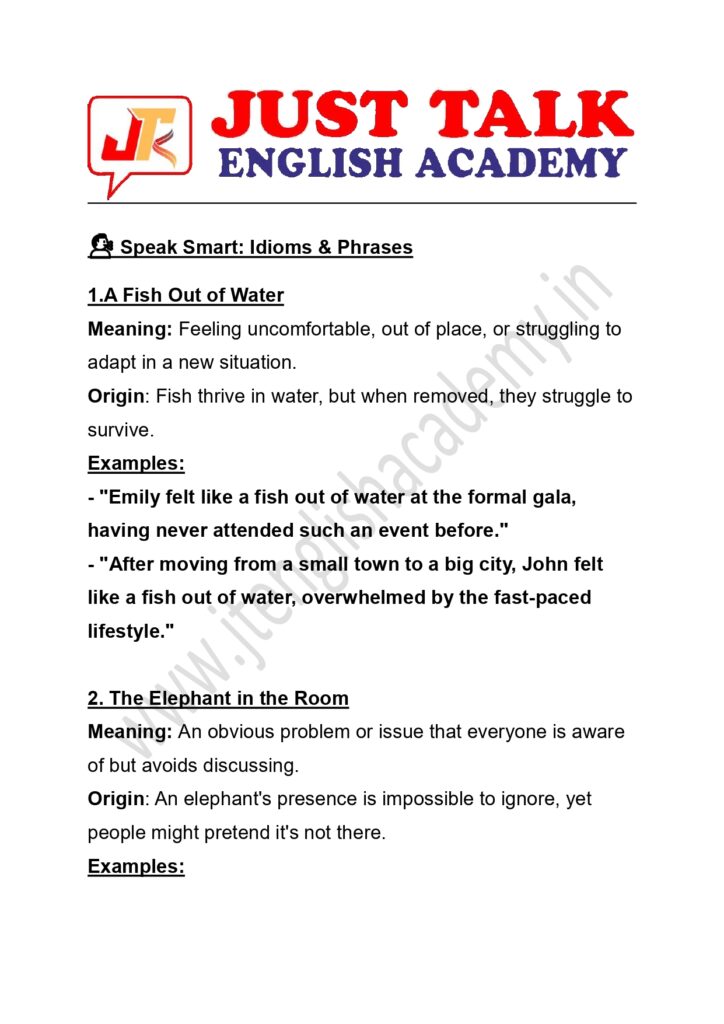 JT JUST TALK
ENGLISH ACADEMY

Speak Smart: Idioms & Phrases

1.A Fish Out of Water
Meaning: Feeling uncomfortable, out of place, or struggling to adapt in a new situation.
Origin: Fish thrive in water, but when removed, they struggle to survive.
Examples:
- "Emily felt like a fish out of water at the formal gala, having never attended such an event before."
- "After moving from a small town to a big city, John felt like a fish out of water, overwhelmed by the fast-paced lifestyle."

2. The Elephant in the Room
Meaning: An obvious problem or issue that everyone is aware of but avoids discussing.
Origin: An elephant's presence is impossible to ignore, yet people might pretend it's not there.
Examples:

www.jtenglishacademy.in